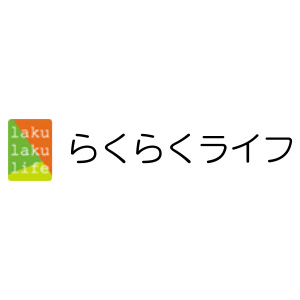 laku
laku
life

らくらくライフ